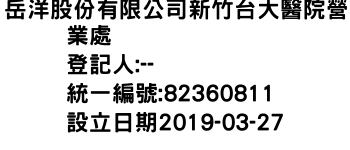 岳洋股份有限公司新竹台大醫院營業處
登記人:--
統一編號:82360811
設立日期2019-03-27